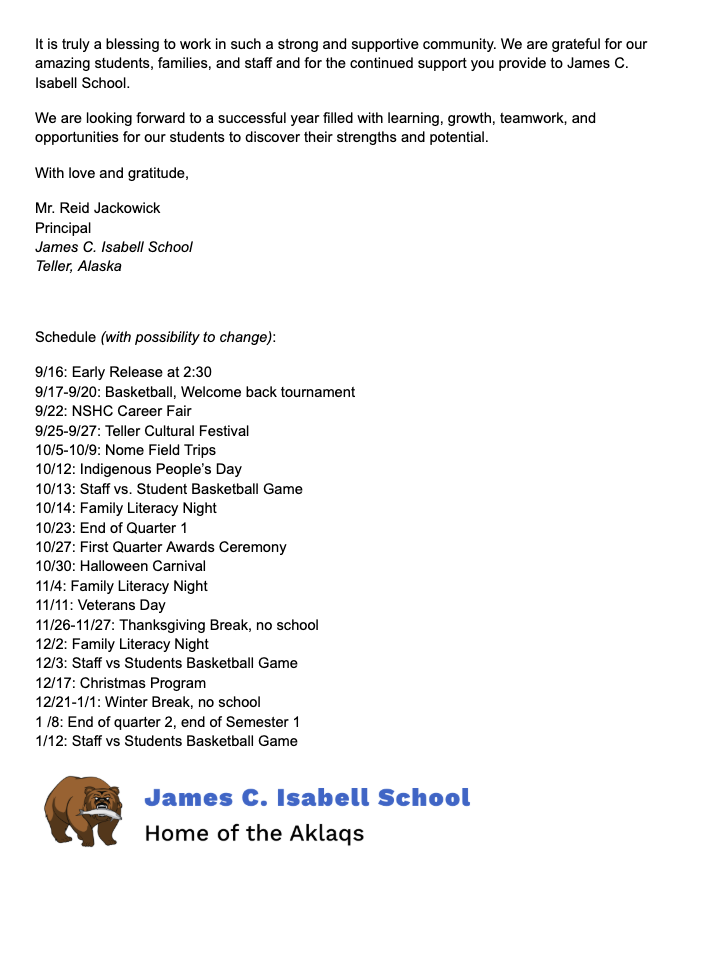 It is truly a blessing to work in such a strong and supportive community. We are grateful for our amazing students, families, and staff and for the continued support you provide to James C. Isabell School.

We are looking forward to a successful year filled with learning, growth, teamwork, and opportunities for our students to discover their strengths and potential.

With love and gratitude,

Mr. Reid Jackowick
Principal
James C. Isabell School
Teller, Alaska

Schedule (with possibility to change):

9/16: Early Release at 2:30
9/17-9/20: Basketball, Welcome back tournament
9/22: NSHC Career Fair
9/25-9/27: Teller Cultural Festival
10/5-10/9: Nome Field Trips
10/12: Indigenous People's Day
10/13: Staff vs. Student Basketball Game
10/14: Family Literacy Night
10/23: End of Quarter 1
10/27: First Quarter Awards Ceremony
10/30: Halloween Carnival
11/4: Family Literacy Night
11/11: Veterans Day
11/26-11/27: Thanksgiving Break, no school
12/2: Family Literacy Night
12/3: Staff vs Students Basketball Game
12/17: Christmas Program
12/21-1/1: Winter Break, no school
1 /8: End of quarter 2, end of Semester 1
1/12: Staff vs Students Basketball Game

James C. Isabell School
Home of the Aklaqs